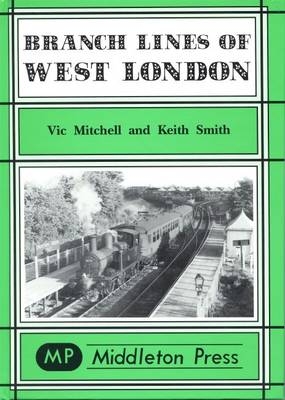 BRANCH LINES OF
WEST LONDON

Vic Mitchell and Keith Smith

MP Middleton Press